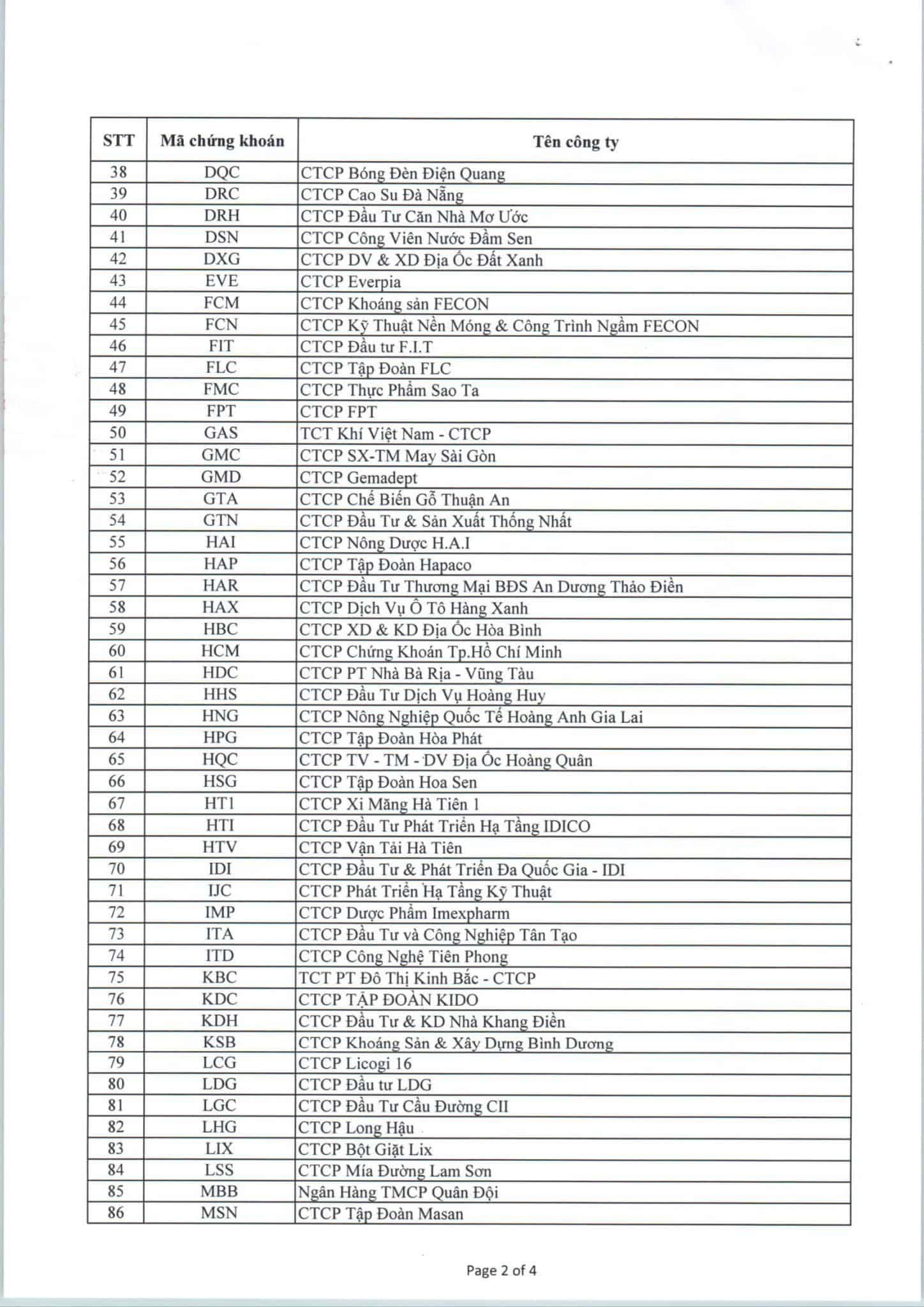 | STT | Mã chứng khoán | Tên công ty |
|---|---|---|
| 38 | DQC | CTCP Bóng Đèn Điện Quang |
| 39 | DRC | CTCP Cao Su Đà Nẵng |
| 40 | DRH | CTCP Đầu Tư Căn Nhà Mơ Ước |
| 41 | DSN | CTCP Công Viên Nước Đầm Sen |
| 42 | DXG | CTCP DV & XD Địa Ốc Đất Xanh |
| 43 | EVE | CTCP Everpia |
| 44 | FCM | CTCP Khoáng sản FECON |
| 45 | FCN | CTCP Kỹ Thuật Nền Móng & Công Trình Ngầm FECON |
| 46 | FIT | CTCP Đầu tư F.I.T |
| 47 | FLC | CTCP Tập Đoàn FLC |
| 48 | FMC | CTCP Thực Phẩm Sao Ta |
| 49 | FPT | CTCP FPT |
| 50 | GAS | TCT Khí Việt Nam - CTCP |
| 51 | GMC | CTCP SX-TM May Sài Gòn |
| 52 | GMD | CTCP Gemadept |
| 53 | GTA | CTCP Chế Biến Gỗ Thuận An |
| 54 | GTN | CTCP Đầu Tư & Sản Xuất Thống Nhất |
| 55 | HAI | CTCP Nông Dược H.A.I |
| 56 | HAP | CTCP Tập Đoàn Hapaco |
| 57 | HAR | CTCP Đầu Tư Thương Mại BĐS An Dương Thảo Điền |
| 58 | HAX | CTCP Dịch Vụ Ô Tô Hàng Xanh |
| 59 | HBC | CTCP XD & KD Địa Ốc Hòa Bình |
| 60 | HCM | CTCP Chứng Khoán Tp.Hồ Chí Minh |
| 61 | HDC | CTCP PT Nhà Bà Rịa - Vũng Tàu |
| 62 | HHS | CTCP Đầu Tư Dịch Vụ Hoàng Huy |
| 63 | HNG | CTCP Nông Nghiệp Quốc Tế Hoàng Anh Gia Lai |
| 64 | HPG | CTCP Tập Đoàn Hòa Phát |
| 65 | HQC | CTCP TV - TM - DV Địa Ốc Hoàng Quân |
| 66 | HSG | CTCP Tập Đoàn Hoa Sen |
| 67 | HT1 | CTCP Xi Măng Hà Tiên 1 |
| 68 | HTI | CTCP Đầu Tư Phát Triển Hạ Tầng IDICO |
| 69 | HTV | CTCP Vận Tải Hà Tiên |
| 70 | IDI | CTCP Đầu Tư & Phát Triển Đa Quốc Gia - IDI |
| 71 | IJC | CTCP Phát Triển Hạ Tầng Kỹ Thuật |
| 72 | IMP | CTCP Dược Phẩm Imexpharm |
| 73 | ITA | CTCP Đầu Tư và Công Nghiệp Tân Tạo |
| 74 | ITD | CTCP Công Nghệ Tiên Phong |
| 75 | KBC | TCT PT Đô Thị Kinh Bắc - CTCP |
| 76 | KDC | CTCP TẬP ĐOÀN KIDO |
| 77 | KDH | CTCP Đầu Tư & KD Nhà Khang Điền |
| 78 | KSB | CTCP Khoáng Sản & Xây Dựng Bình Dương |
| 79 | LCG | CTCP Licogi 16 |
| 80 | LDG | CTCP Đầu tư LDG |
| 81 | LGC | CTCP Đầu Tư Cầu Đường CII |
| 82 | LHG | CTCP Long Hậu |
| 83 | LIX | CTCP Bột Giặt Lix |
| 84 | LSS | CTCP Mía Đường Lam Sơn |
| 85 | MBB | Ngân Hàng TMCP Quân Đội |
| 86 | MSN | CTCP Tập Đoàn Masan |

Page 2 of 4